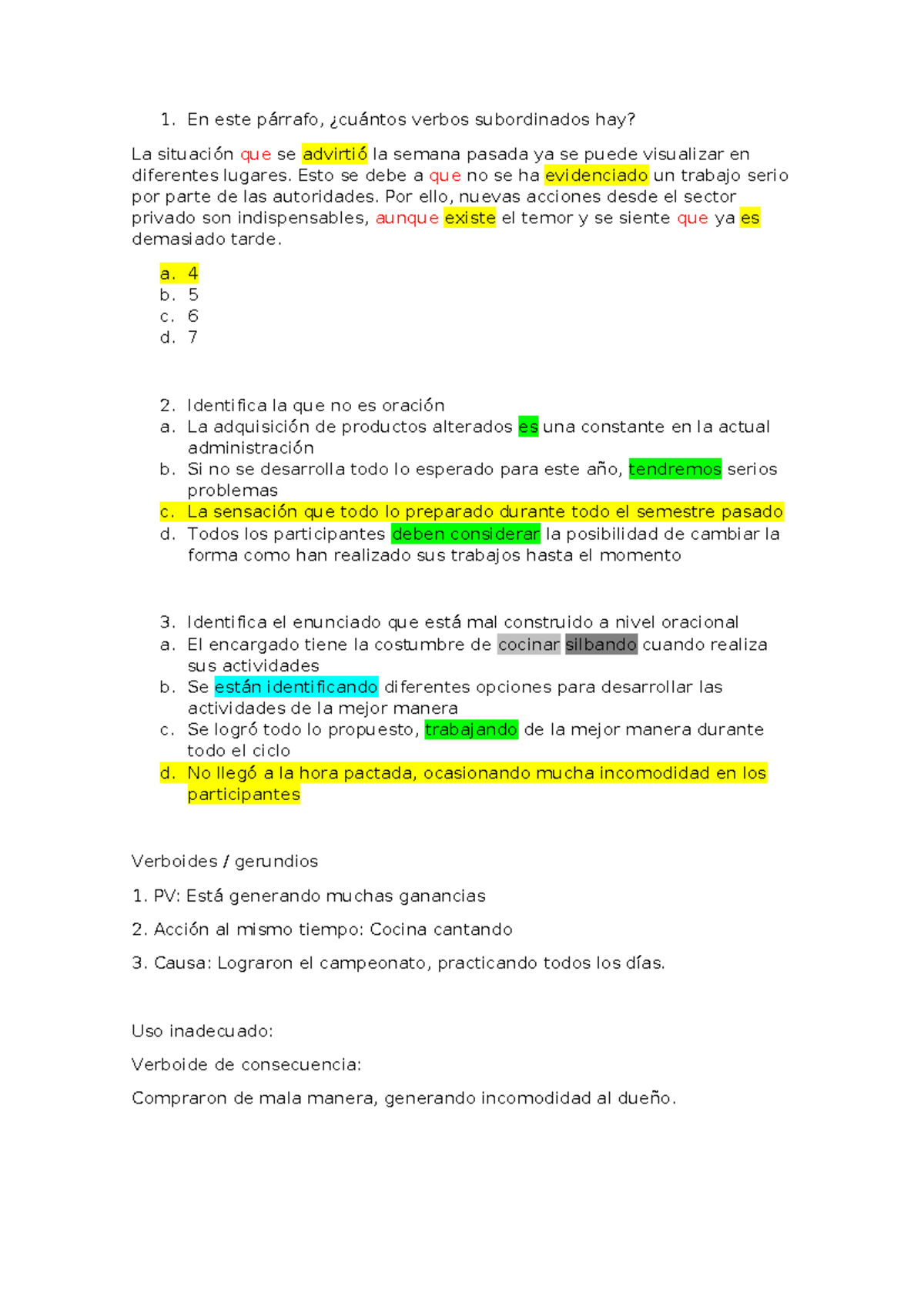 1. En este párrafo, ¿cuántos verbos subordinados hay?

La situación que se advirtió la semana pasada ya se puede visualizar en diferentes lugares. Esto se debe a que no se ha evidenciado un trabajo serio por parte de las autoridades. Por ello, nuevas acciones desde el sector privado son indispensables, aunque existe el temor y se siente que ya es demasiado tarde.

a. 4
b. 5
c. 6
d. 7

2. Identifica la que no es oración
a. La adquisición de productos alterados es una constante en la actual administración
b. Si no se desarrolla todo lo esperado para este año, tendremos serios problemas
c. La sensación que todo lo preparado durante todo el semestre pasado
d. Todos los participantes deben considerar la posibilidad de cambiar la forma como han realizado sus trabajos hasta el momento

3. Identifica el enunciado que está mal construido a nivel oracional
a. El encargado tiene la costumbre de cocinar silbando cuando realiza sus actividades
b. Se están identificando diferentes opciones para desarrollar las actividades de la mejor manera
c. Se logró todo lo propuesto, trabajando de la mejor manera durante todo el ciclo
d. No llegó a la hora pactada, ocasionando mucha incomodidad en los participantes

Verboides / gerundios

1. PV: Está generando muchas ganancias

2. Acción al mismo tiempo: Cocina cantando

3. Causa: Lograron el campeonato, practicando todos los días.

Uso inadecuado:

Verboide de consecuencia:

Compraron de mala manera, generando incomodidad al dueño.